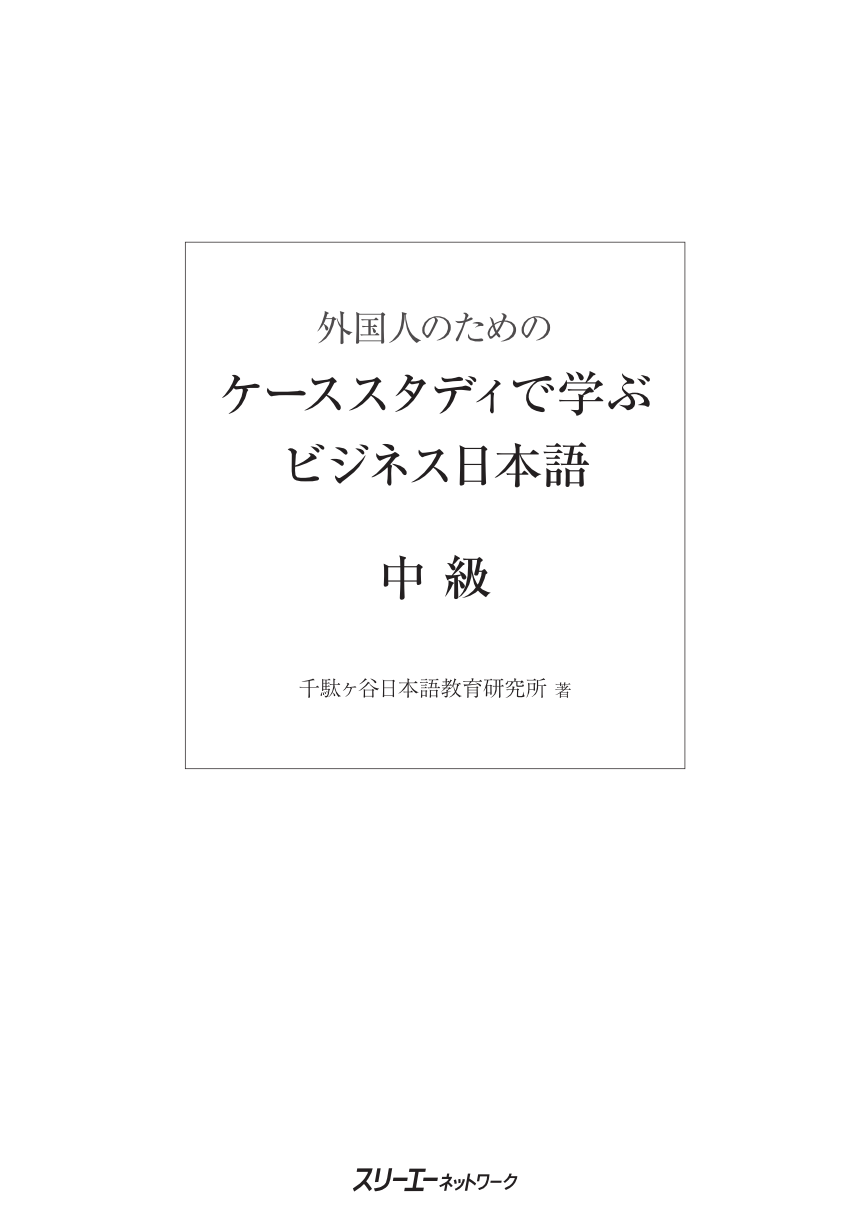 外国人のための
ケーススタディで学ぶ
ビジネス日本語

中 級

千駄ヶ谷日本語教育研究所 著

スリーエーネットワーク